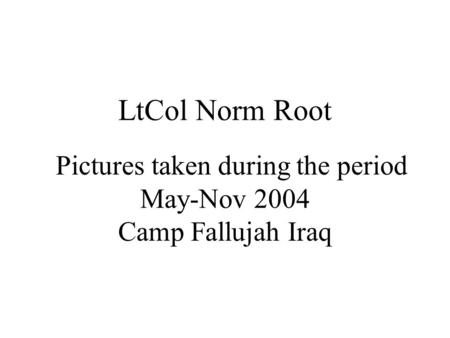 LtCol Norm Root

Pictures taken during the period
May-Nov 2004
Camp Fallujah Iraq